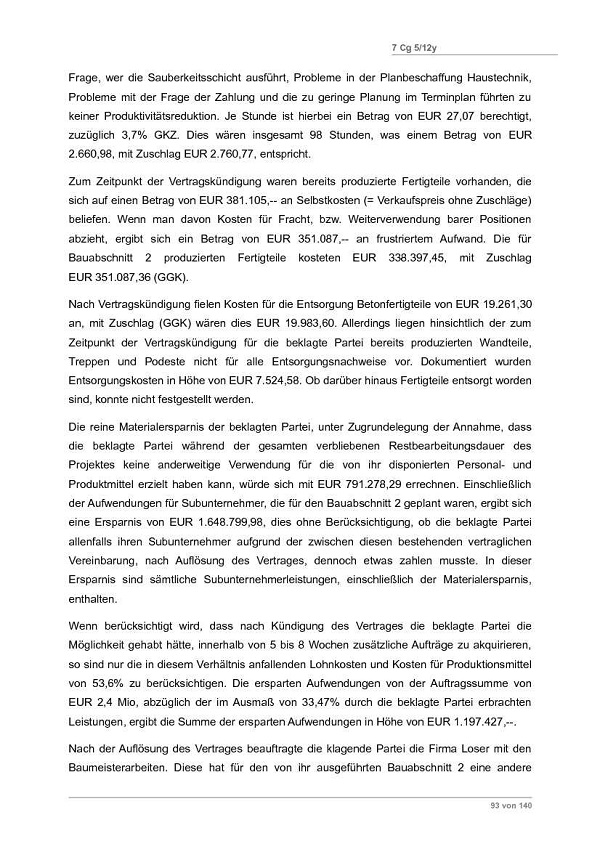 7 Cg 5/12y

Frage, wer die Sauberkeitsschicht ausführt, Probleme in der Planbeschaffung Haustechnik, Probleme mit der Frage der Zahlung und die zu geringe Planung im Terminplan führten zu keiner Produktivitätsreduktion. Je Stunde ist hierbei ein Betrag von EUR 27,07 berechtigt, zuzüglich 3,7% GKZ. Dies wären insgesamt 98 Stunden, was einem Betrag von EUR 2.660,98, mit Zuschlag EUR 2.760,77, entspricht.

Zum Zeitpunkt der Vertragskündigung waren bereits produzierte Fertigteile vorhanden, die sich auf einen Betrag von EUR 381.105,-- an Selbstkosten (= Verkaufspreis ohne Zuschläge) beliefen. Wenn man davon Kosten für Fracht, bzw. Weiterverwendung barer Positionen abzieht, ergibt sich ein Betrag von EUR 351.087,-- an frustriertem Aufwand. Die für Bauabschnitt 2 produzierten Fertigteile kosteten EUR 338.397,45, mit Zuschlag EUR 351.087,36 (GGK).

Nach Vertragskündigung fielen Kosten für die Entsorgung Betonfertigteile von EUR 19.261,30 an, mit Zuschlag (GGK) wären dies EUR 19.983,60. Allerdings liegen hinsichtlich der zum Zeitpunkt der Vertragskündigung für die beklagte Partei bereits produzierten Wandteile, Treppen und Podeste nicht für alle Entsorgungsnachweise vor. Dokumentiert wurden Entsorgungskosten in Höhe von EUR 7.524,58. Ob darüber hinaus Fertigteile entsorgt worden sind, konnte nicht festgestellt werden.

Die reine Materialersparnis der beklagten Partei, unter Zugrundelegung der Annahme, dass die beklagte Partei während der gesamten verbliebenen Restbearbeitungsdauer des Projektes keine anderweitige Verwendung für die von ihr disponierten Personal- und Produktmittel erzielt haben kann, würde sich mit EUR 791.278,29 errechnen. Einschließlich der Aufwendungen für Subunternehmer, die für den Bauabschnitt 2 geplant waren, ergibt sich eine Ersparnis von EUR 1.648.799,98, dies ohne Berücksichtigung, ob die beklagte Partei allenfalls ihren Subunternehmer aufgrund der zwischen diesen bestehenden vertraglichen Vereinbarung, nach Auflösung des Vertrages, dennoch etwas zahlen musste. In dieser Ersparnis sind sämtliche Subunternehmerleistungen, einschließlich der Materialersparnis, enthalten.

Wenn berücksichtigt wird, dass nach Kündigung des Vertrages die beklagte Partei die Möglichkeit gehabt hätte, innerhalb von 5 bis 8 Wochen zusätzliche Aufträge zu akquirieren, so sind nur die in diesem Verhältnis anfallenden Lohnkosten und Kosten für Produktionsmittel von 53,6% zu berücksichtigen. Die ersparten Aufwendungen von der Auftragssumme von EUR 2,4 Mio, abzüglich der im Ausmaß von 33,47% durch die beklagte Partei erbrachten Leistungen, ergibt die Summe der ersparten Aufwendungen in Höhe von EUR 1.197.427,--.

Nach der Auflösung des Vertrages beauftragte die klagende Partei die Firma Loser mit den Baumeisterarbeiten. Diese hat für den von ihr ausgeführten Bauabschnitt 2 eine andere

93 von 140